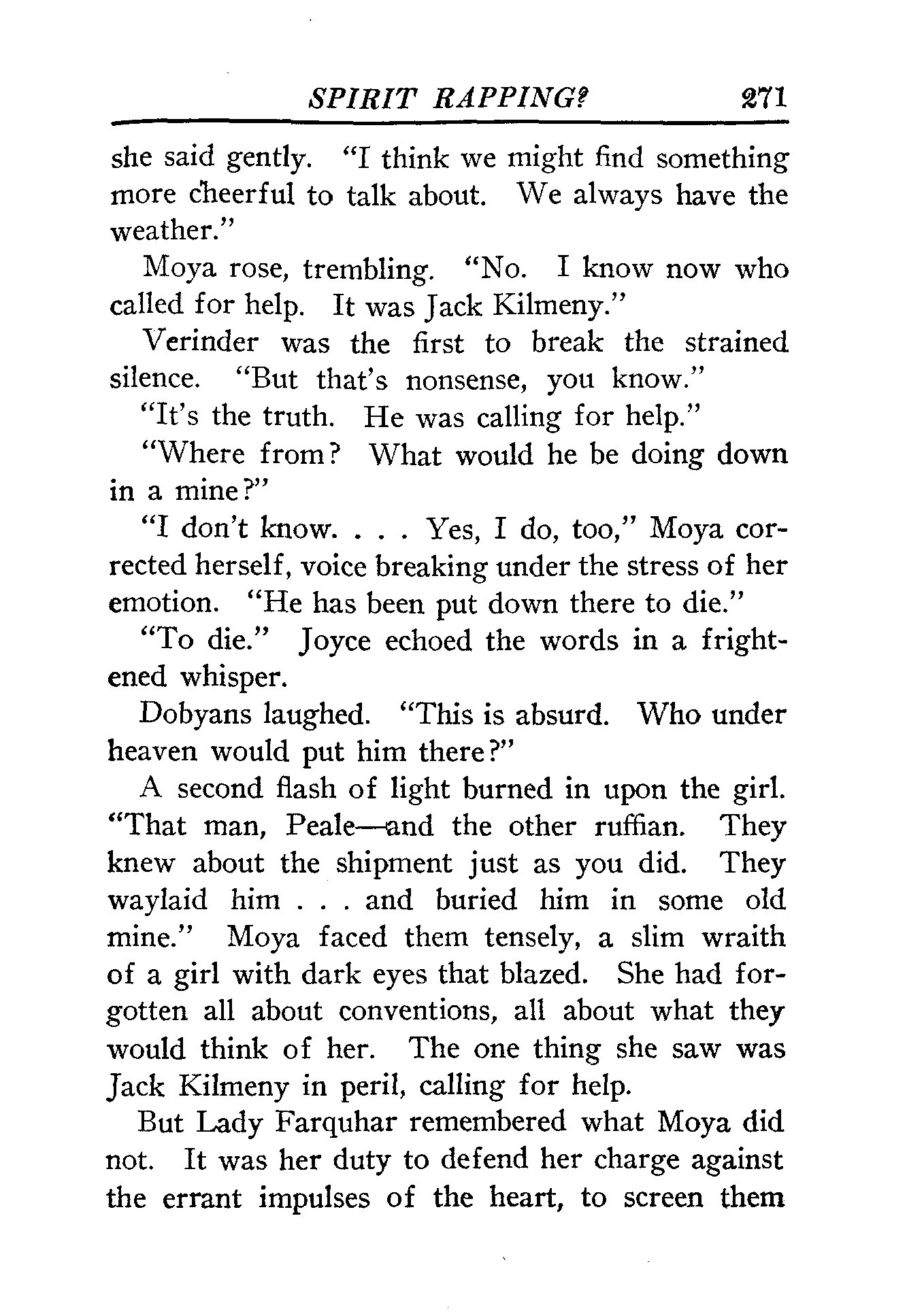 SPIRIT RAPPING? 271

she said gently. "I think we might find something more cheerful to talk about. We always have the weather."

Moya rose, trembling. "No. I know now who called for help. It was Jack Kilmeny."

Verinder was the first to break the strained silence. "But that's nonsense, you know."

"It's the truth. He was calling for help."

"Where from? What would he be doing down in a mine?"

"I don't know. . . . Yes, I do, too," Moya corrected herself, voice breaking under the stress of her emotion. "He has been put down there to die."

"To die." Joyce echoed the words in a frightened whisper.

Dobyans laughed. "This is absurd. Who under heaven would put him there?"

A second flash of light burned in upon the girl. "That man, Peale—and the other ruffian. They knew about the shipment just as you did. They waylaid him . . . and buried him in some old mine." Moya faced them tensely, a slim wraith of a girl with dark eyes that blazed. She had forgotten all about conventions, all about what they would think of her. The one thing she saw was Jack Kilmeny in peril, calling for help.

But Lady Farquhar remembered what Moya did not. It was her duty to defend her charge against the errant impulses of the heart, to screen them